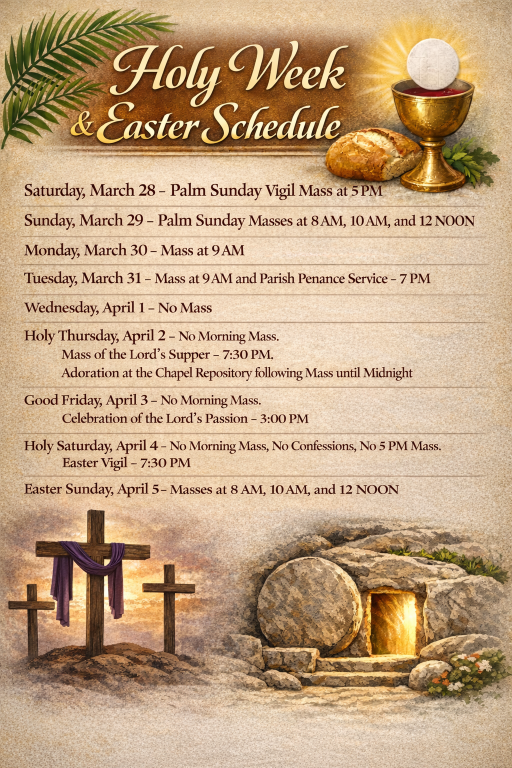 Holy Week & Easter Schedule

Saturday, March 28 – Palm Sunday Vigil Mass at 5 PM

Sunday, March 29 – Palm Sunday Masses at 8 AM, 10 AM, and 12 NOON

Monday, March 30 – Mass at 9 AM

Tuesday, March 31 – Mass at 9 AM and Parish Penance Service – 7 PM

Wednesday, April 1 – No Mass

Holy Thursday, April 2 – No Morning Mass.
Mass of the Lord's Supper – 7:30 PM.
Adoration at the Chapel Repository following Mass until Midnight

Good Friday, April 3 – No Morning Mass.
Celebration of the Lord's Passion – 3:00 PM

Holy Saturday, April 4 – No Morning Mass, No Confessions, No 5 PM Mass.
Easter Vigil – 7:30 PM

Easter Sunday, April 5 – Masses at 8 AM, 10 AM, and 12 NOON